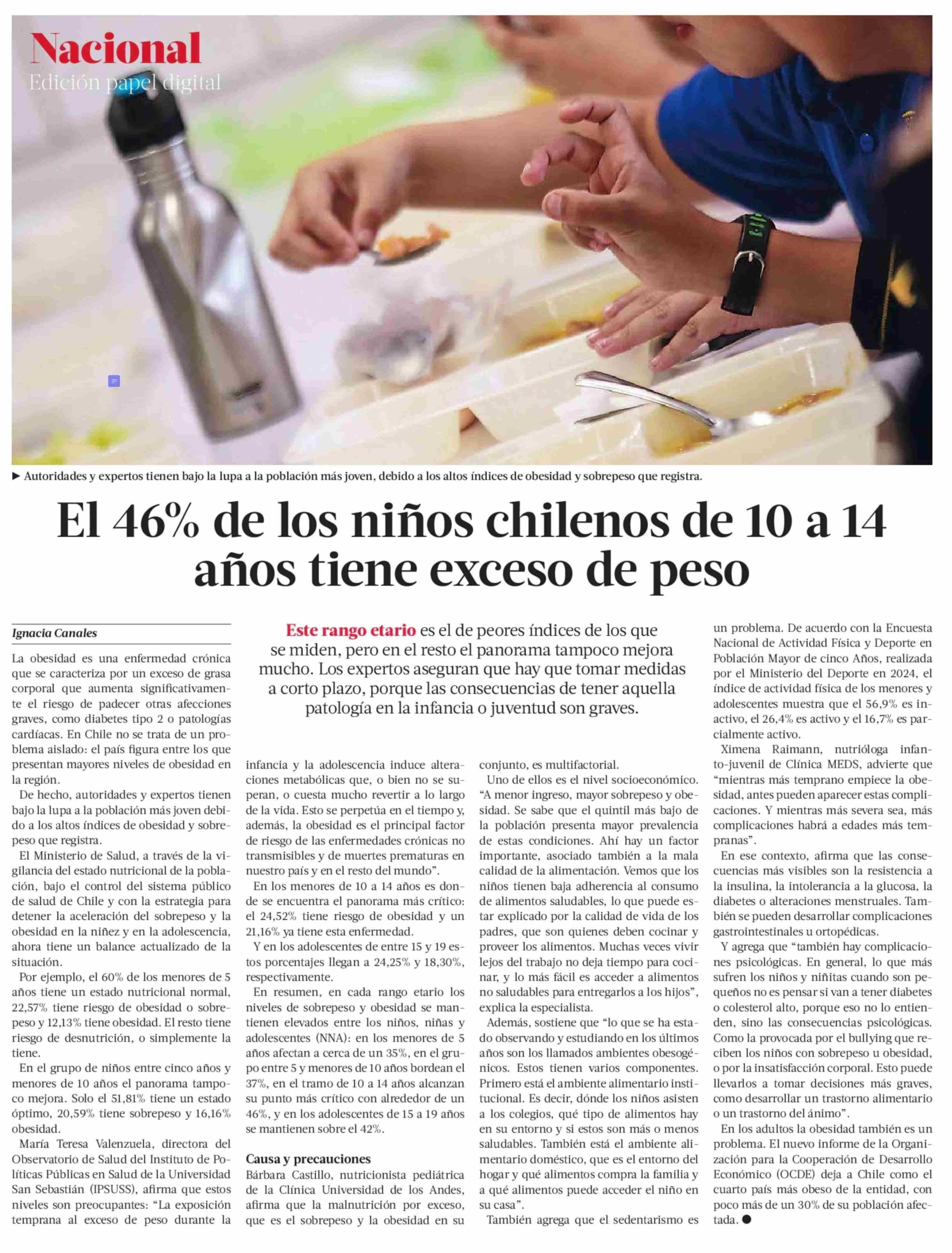 Nacional
Edición papel digital

► Autoridades y expertos tienen bajo la lupa a la población más joven, debido a los altos índices de obesidad y sobrepeso que registra.

El 46% de los niños chilenos de 10 a 14 años tiene exceso de peso

Este rango etario es el de peores índices de los que se miden, pero en el resto el panorama tampoco mejora mucho. Los expertos aseguran que hay que tomar medidas a corto plazo, porque las consecuencias de tener aquella patología en la infancia o juventud son graves.

Ignacia Canales

La obesidad es una enfermedad crónica que se caracteriza por un exceso de grasa corporal que aumenta significativamente el riesgo de padecer otras afecciones graves, como diabetes tipo 2 o patologías cardíacas. En Chile no se trata de un problema aislado: el país figura entre los que presentan mayores niveles de obesidad en la región.

De hecho, autoridades y expertos tienen bajo la lupa a la población más joven debido a los altos índices de obesidad y sobrepeso que registra.

El Ministerio de Salud, a través de la vigilancia del estado nutricional de la población, bajo el control del sistema público de salud de Chile y con la estrategia para detener la aceleración del sobrepeso y la obesidad en la niñez y en la adolescencia, ahora tiene un balance actualizado de la situación.

Por ejemplo, el 60% de los menores de 5 años tiene un estado nutricional normal, 22,57% tiene riesgo de obesidad o sobrepeso y 12,13% tiene obesidad. El resto tiene riesgo de desnutrición, o simplemente la tiene.

En el grupo de niños entre cinco años y menores de 10 años el panorama tampoco mejora. Solo el 51,81% tiene un estado óptimo, 20,59% tiene sobrepeso y 16,16% obesidad.

María Teresa Valenzuela, directora del Observatorio de Salud del Instituto de Políticas Públicas en Salud de la Universidad San Sebastián (IPSUSS), afirma que estos niveles son preocupantes: "La exposición temprana al exceso de peso durante la infancia y la adolescencia induce alteraciones metabólicas que, o bien no se superan, o cuesta mucho revertir a lo largo de la vida. Esto se perpetúa en el tiempo y, además, la obesidad es el principal factor de riesgo de las enfermedades crónicas no transmisibles y de muertes prematuras en nuestro país y en el resto del mundo".

En los menores de 10 a 14 años es donde se encuentra el panorama más crítico: el 24,52% tiene riesgo de obesidad y un 21,16% ya tiene esta enfermedad.

Y en los adolescentes de entre 15 y 19 estos porcentajes llegan a 24,25% y 18,30%, respectivamente.

En resumen, en cada rango etario los niveles de sobrepeso y obesidad se mantienen elevados entre los niños, niñas y adolescentes (NNA): en los menores de 5 años afectan a cerca de un 35%, en el grupo entre 5 y menores de 10 años bordean el 37%, en el tramo de 10 a 14 años alcanzan su punto más crítico con alrededor de un 46%, y en los adolescentes de 15 a 19 años se mantienen sobre el 42%.

Causa y precauciones
Bárbara Castillo, nutricionista pediátrica de la Clínica Universidad de los Andes, afirma que la malnutrición por exceso, que es el sobrepeso y la obesidad en su conjunto, es multifactorial.

Uno de ellos es el nivel socioeconómico. "A menor ingreso, mayor sobrepeso y obesidad. Se sabe que el quintil más bajo de la población presenta mayor prevalencia de estas condiciones. Ahí hay un factor importante, asociado también a la mala calidad de la alimentación. Vemos que los niños tienen baja adherencia al consumo de alimentos saludables, lo que puede estar explicado por la calidad de vida de los padres, que son quienes deben cocinar y proveer los alimentos. Muchas veces vivir lejos del trabajo no deja tiempo para cocinar, y lo más fácil es acceder a alimentos no saludables para entregarlos a los hijos", explica la especialista.

Además, sostiene que "lo que se ha estado observando y estudiando en los últimos años son los llamados ambientes obesogénicos. Estos tienen varios componentes. Primero está el ambiente alimentario institucional. Es decir, dónde los niños asisten a los colegios, qué tipo de alimentos hay en su entorno y si estos son más o menos saludables. También está el ambiente alimentario doméstico, que es el entorno del hogar y qué alimentos compra la familia y a qué alimentos puede acceder el niño en su casa".

También agrega que el sedentarismo es un problema. De acuerdo con la Encuesta Nacional de Actividad Física y Deporte en Población Mayor de cinco Años, realizada por el Ministerio del Deporte en 2024, el índice de actividad física de los menores y adolescentes muestra que el 56,9% es inactivo, el 26,4% es activo y el 16,7% es parcialmente activo.

Ximena Raimann, nutrióloga infanto-juvenil de Clínica MEDS, advierte que "mientras más temprano empiece la obesidad, antes pueden aparecer estas complicaciones. Y mientras más severa sea, más complicaciones habrá a edades más tempranas".

En ese contexto, afirma que las consecuencias más visibles son la resistencia a la insulina, la intolerancia a la glucosa, la diabetes o alteraciones menstruales. También se pueden desarrollar complicaciones gastrointestinales u ortopédicas.

Y agrega que "también hay complicaciones psicológicas. En general, lo que más sufren los niños y niñitas cuando son pequeños no es pensar si van a tener diabetes o colesterol alto, porque eso no lo entienden, sino las consecuencias psicológicas. Como la provocada por el bullying que reciben los niños con sobrepeso u obesidad, o por la insatisfacción corporal. Esto puede llevarlos a tomar decisiones más graves, como desarrollar un trastorno alimentario o un trastorno del ánimo".

En los adultos la obesidad también es un problema. El nuevo informe de la Organización para la Cooperación de Desarrollo Económico (OCDE) deja a Chile como el cuarto país más obeso de la entidad, con poco más de un 30% de su población afectada. ●